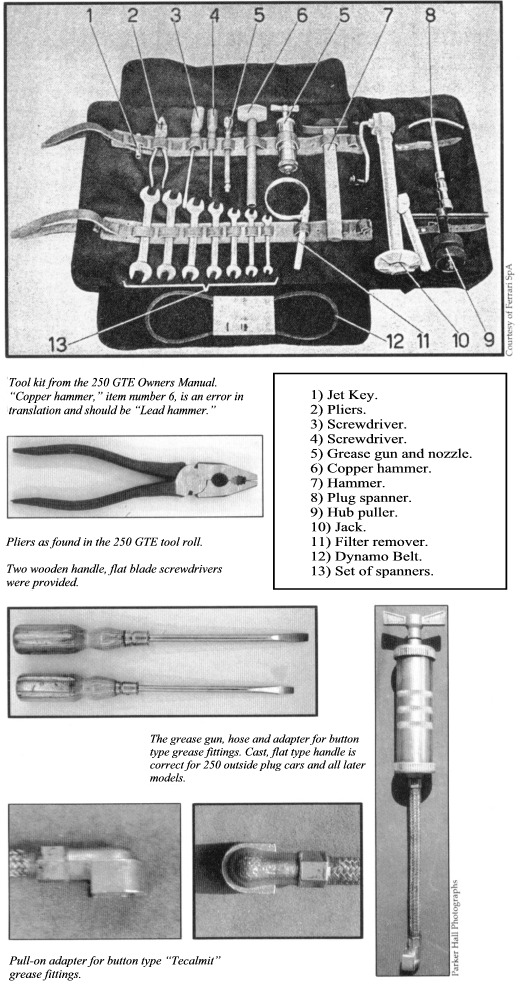 1 2 3 4 5 6 5 7 8

13 12 11 10 9

Courtesy of Ferrari SpA

Tool kit from the 250 GTE Owners Manual. "Copper hammer," item number 6, is an error in translation and should be "Lead hammer."

1) Jet Key.
2) Pliers.
3) Screwdriver.
4) Screwdriver.
5) Grease gun and nozzle.
6) Copper hammer.
7) Hammer.
8) Plug spanner.
9) Hub puller.
10) Jack.
11) Filter remover.
12) Dynamo Belt.
13) Set of spanners.

Pliers as found in the 250 GTE tool roll.

Two wooden handle, flat blade screwdrivers were provided.

The grease gun, hose and adapter for button type grease fittings. Cast, flat type handle is correct for 250 outside plug cars and all later models.

Parker Hall Photographs

Pull-on adapter for button type "Tecalmit" grease fittings.